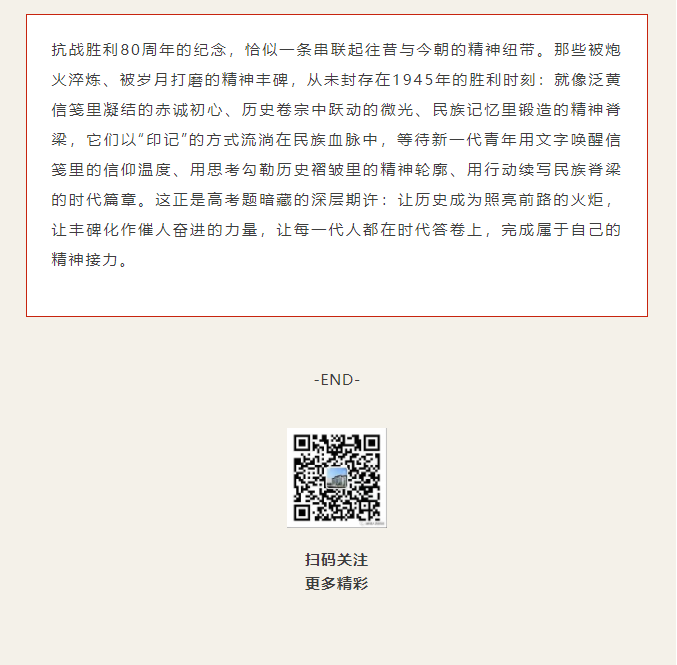 抗战胜利80周年的纪念，恰似一条串联起往昔与今朝的精神纽带。那些被炮火淬炼、被岁月打磨的精神丰碑，从未封存在1945年的胜利时刻：就像泛黄信笺里凝结的赤诚初心、历史卷宗中跃动的微光、民族记忆里锻造的精神脊梁，它们以“印记”的方式流淌在民族血脉中，等待新一代青年用文字唤醒信笺里的信仰温度、用思考勾勒历史褶皱里的精神轮廓、用行动续写民族脊梁的时代篇章。这正是高考题暗藏的深层期许：让历史成为照亮前路的火炬，让丰碑化作催人奋进的力量，让每一代人都在时代答卷上，完成属于自己的精神接力。

-END-

扫码关注
更多精彩